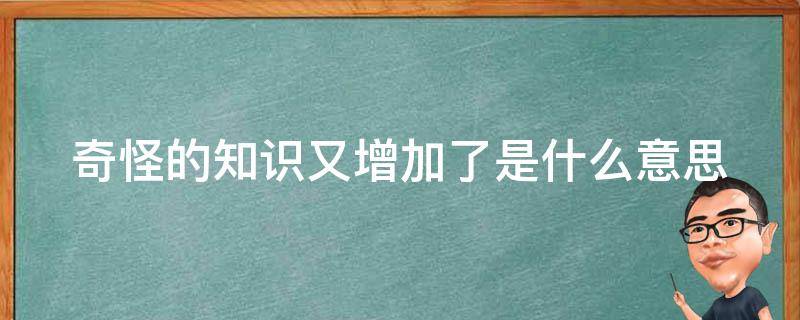 奇怪的知识又增加了是什么意思